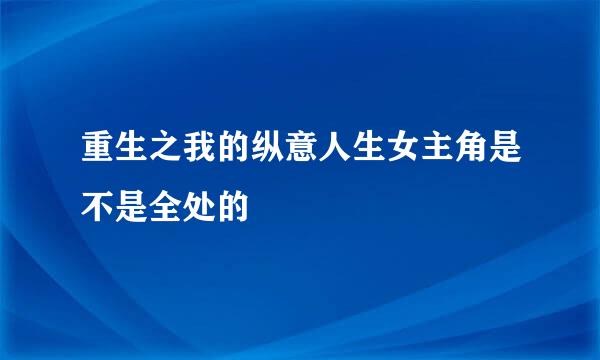 重生之我的纵意人生女主角是不是全处的